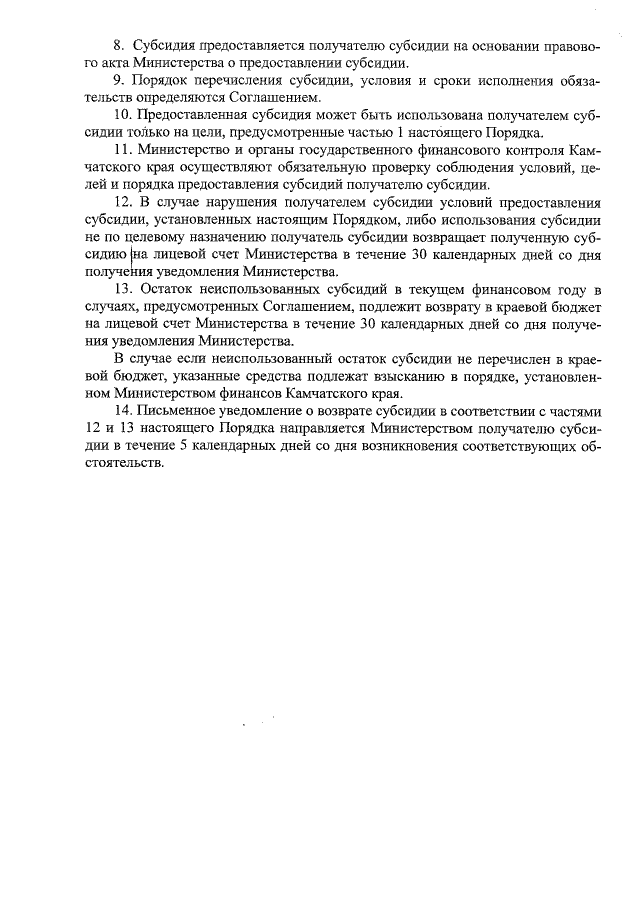 8. Субсидия предоставляется получателю субсидии на основании правового акта Министерства о предоставлении субсидии.

9. Порядок перечисления субсидии, условия и сроки исполнения обязательств определяются Соглашением.

10. Предоставленная субсидия может быть использована получателем субсидии только на цели, предусмотренные частью 1 настоящего Порядка.

11. Министерство и органы государственного финансового контроля Камчатского края осуществляют обязательную проверку соблюдения условий, целей и порядка предоставления субсидий получателю субсидии.

12. В случае нарушения получателем субсидии условий предоставления субсидии, установленных настоящим Порядком, либо использования субсидии не по целевому назначению получатель субсидии возвращает полученную субсидию на лицевой счет Министерства в течение 30 календарных дней со дня получения уведомления Министерства.

13. Остаток неиспользованных субсидий в текущем финансовом году в случаях, предусмотренных Соглашением, подлежит возврату в краевой бюджет на лицевой счет Министерства в течение 30 календарных дней со дня получения уведомления Министерства.

В случае если неиспользованный остаток субсидии не перечислен в краевой бюджет, указанные средства подлежат взысканию в порядке, установленном Министерством финансов Камчатского края.

14. Письменное уведомление о возврате субсидии в соответствии с частями 12 и 13 настоящего Порядка направляется Министерством получателю субсидии в течение 5 календарных дней со дня возникновения соответствующих обстоятельств.